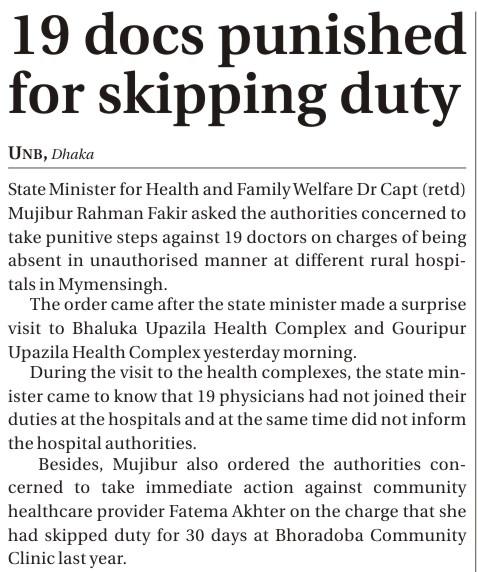 19 docs punished for skipping duty

UNB, Dhaka

State Minister for Health and Family Welfare Dr Capt (retd) Mujibur Rahman Fakir asked the authorities concerned to take punitive steps against 19 doctors on charges of being absent in unauthorised manner at different rural hospitals in Mymensingh.

The order came after the state minister made a surprise visit to Bhaluka Upazila Health Complex and Gouripur Upazila Health Complex yesterday morning.

During the visit to the health complexes, the state minister came to know that 19 physicians had not joined their duties at the hospitals and at the same time did not inform the hospital authorities.

Besides, Mujibur also ordered the authorities concerned to take immediate action against community healthcare provider Fatema Akhter on the charge that she had skipped duty for 30 days at Bhoradoba Community Clinic last year.